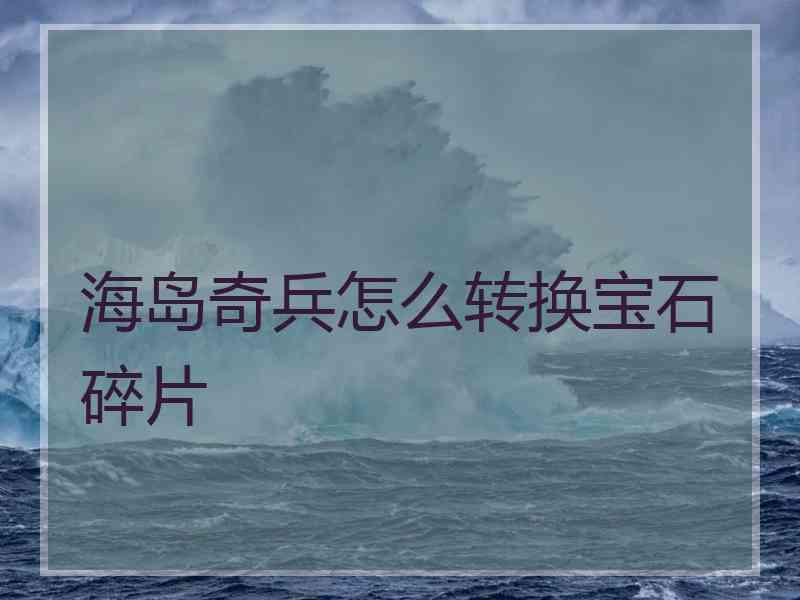 海岛奇兵怎么转换宝石碎片